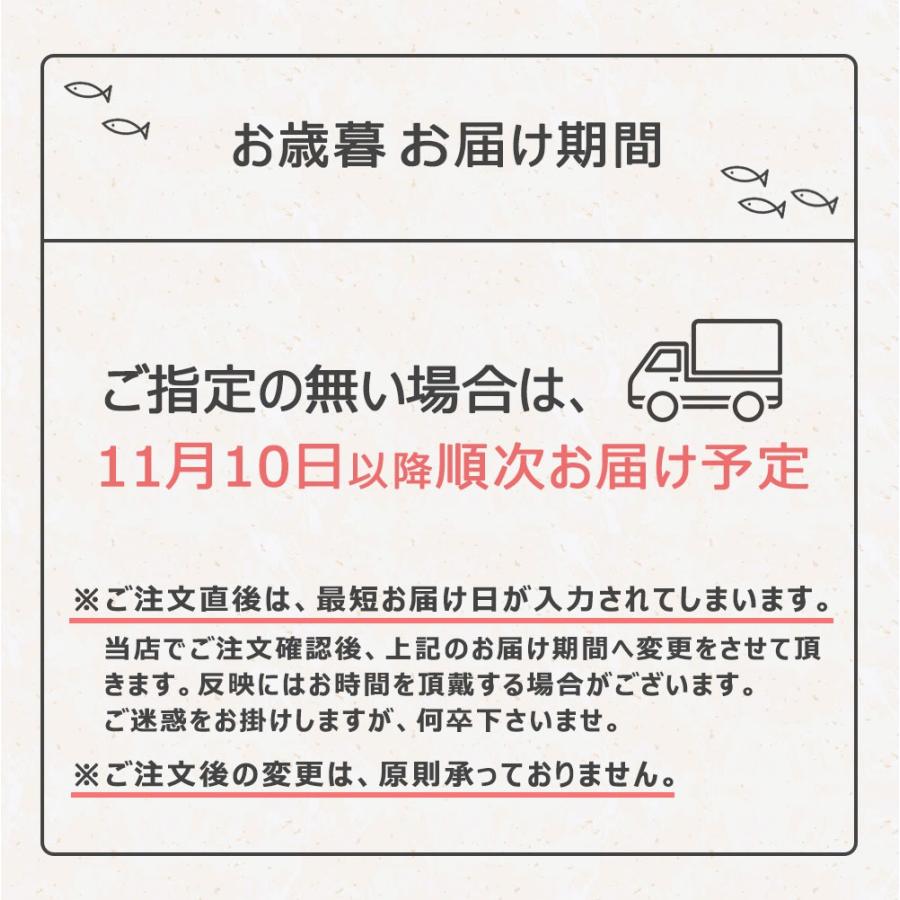 お歳暮 お届け期間

ご指定の無い場合は、
11月10日以降順次お届け予定

※ご注文直後は、最短お届け日が入力されてしまいます。

当店でご注文確認後、上記のお届け期間へ変更をさせて頂きます。反映にはお時間を頂戴する場合がございます。
ご迷惑をお掛けしますが、何卒下さいませ。

※ご注文後の変更は、原則承っておりません。